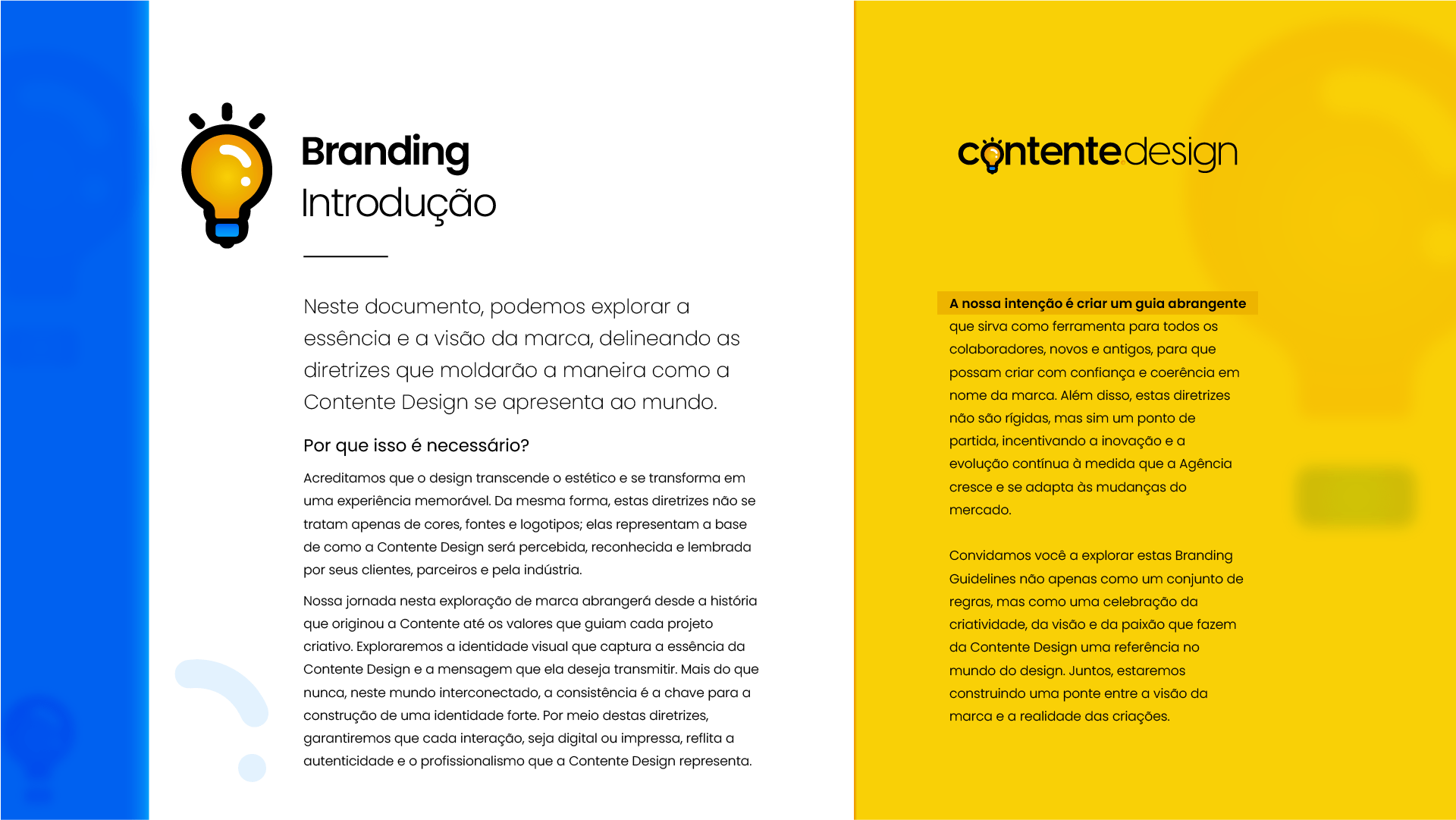 Branding
Introdução

Neste documento, podemos explorar a essência e a visão da marca, delineando as diretrizes que moldarão a maneira como a Contente Design se apresenta ao mundo.

Por que isso é necessário?

Acreditamos que o design transcende o estético e se transforma em uma experiência memorável. Da mesma forma, estas diretrizes não se tratam apenas de cores, fontes e logotipos; elas representam a base de como a Contente Design será percebida, reconhecida e lembrada por seus clientes, parceiros e pela indústria.

Nossa jornada nesta exploração de marca abrangerá desde a história que originou a Contente até os valores que guiam cada projeto criativo. Exploraremos a identidade visual que captura a essência da Contente Design e a mensagem que ela deseja transmitir. Mais do que nunca, neste mundo interconectado, a consistência é a chave para a construção de uma identidade forte. Por meio destas diretrizes, garantiremos que cada interação, seja digital ou impressa, reflita a autenticidade e o profissionalismo que a Contente Design representa.

contentedesign

A nossa intenção é criar um guia abrangente que sirva como ferramenta para todos os colaboradores, novos e antigos, para que possam criar com confiança e coerência em nome da marca. Além disso, estas diretrizes não são rígidas, mas sim um ponto de partida, incentivando a inovação e a evolução contínua à medida que a Agência cresce e se adapta às mudanças do mercado.

Convidamos você a explorar estas Branding Guidelines não apenas como um conjunto de regras, mas como uma celebração da criatividade, da visão e da paixão que fazem da Contente Design uma referência no mundo do design. Juntos, estaremos construindo uma ponte entre a visão da marca e a realidade das criações.